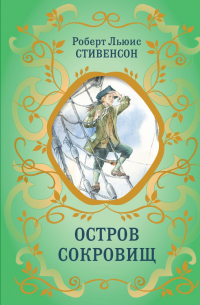 Роберт Льюис
СТИВЕНСОН

ОСТРОВ
СОКРОВИЩ